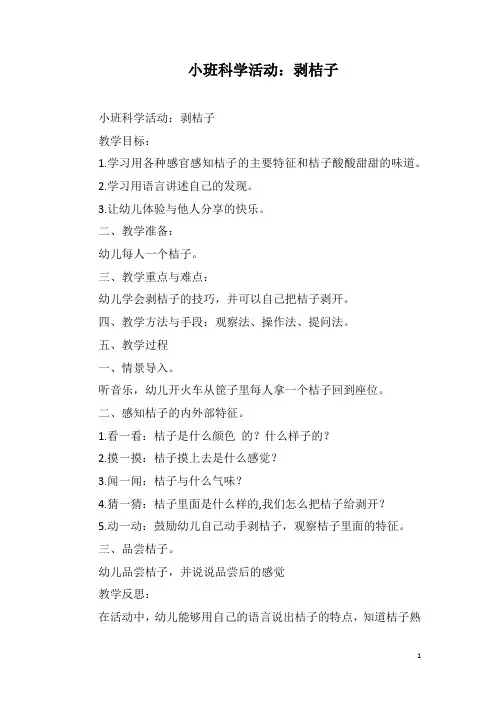 小班科学活动：剥桔子

小班科学活动：剥桔子

教学目标：

1.学习用各种感官感知桔子的主要特征和桔子酸酸甜甜的味道。

2.学习用语言讲述自己的发现。

3.让幼儿体验与他人分享的快乐。

二、教学准备：

幼儿每人一个桔子。

三、教学重点与难点：

幼儿学会剥桔子的技巧，并可以自己把桔子剥开。

四、教学方法与手段：观察法、操作法、提问法。

五、教学过程

一、情景导入。

听音乐，幼儿开火车从筐子里每人拿一个桔子回到座位。

二、感知桔子的内外部特征。

1.看一看：桔子是什么颜色 的？什么样子的？

2.摸一摸：桔子摸上去是什么感觉？

3.闻一闻：桔子与什么气味？

4.猜一猜：桔子里面是什么样的,我们怎么把桔子给剥开？

5.动一动：鼓励幼儿自己动手剥桔子，观察桔子里面的特征。

三、品尝桔子。

幼儿品尝桔子，并说说品尝后的感觉

教学反思：

在活动中，幼儿能够用自己的语言说出桔子的特点，知道桔子熟

1